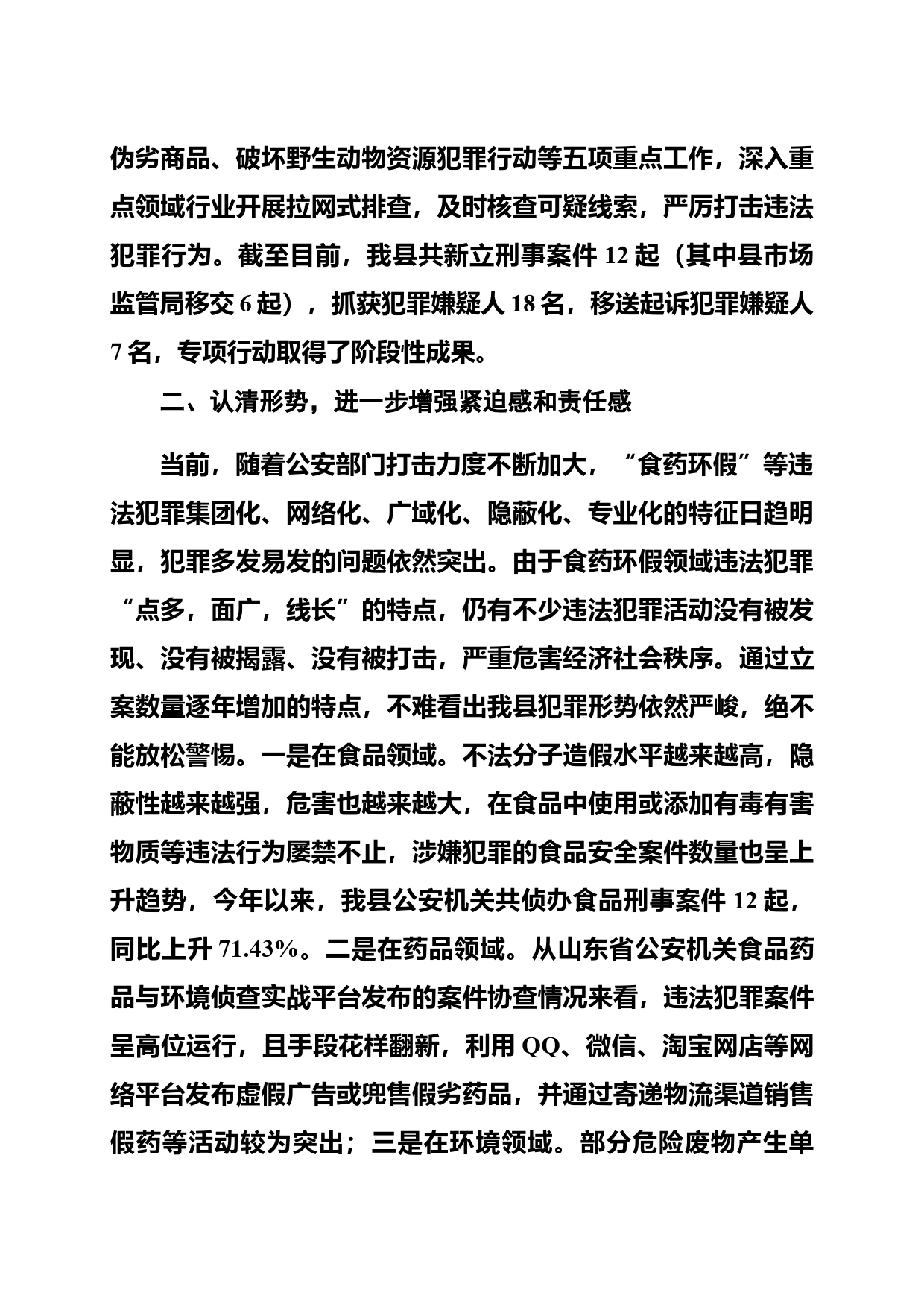 伪劣商品、破坏野生动物资源犯罪行动等五项重点工作，深入重点领域行业开展拉网式排查，及时核查可疑线索，严厉打击违法犯罪行为。截至目前，我县共新立刑事案件 12 起（其中县市场监管局移交 6 起），抓获犯罪嫌疑人 18 名，移送起诉犯罪嫌疑人 7 名，专项行动取得了阶段性成果。

二、认清形势，进一步增强紧迫感和责任感

当前，随着公安部门打击力度不断加大，“食药环假”等违法犯罪集团化、网络化、广域化、隐蔽化、专业化的特征日趋明显，犯罪多发易发的问题依然突出。由于食药环假领域违法犯罪“点多，面广，线长”的特点，仍有不少违法犯罪活动没有被发现、没有被揭露、没有被打击，严重危害经济社会秩序。通过立案数量逐年增加的特点，不难看出我县犯罪形势依然严峻，绝不能放松警惕。一是在食品领域。不法分子造假水平越来越高，隐蔽性越来越强，危害也越来越大，在食品中使用或添加有毒有害物质等违法行为屡禁不止，涉嫌犯罪的食品安全案件数量也呈上升趋势，今年以来，我县公安机关共侦办食品刑事案件 12 起，同比上升 71.43%。二是在药品领域。从山东省公安机关食品药品与环境侦查实战平台发布的案件协查情况来看，违法犯罪案件呈高位运行，且手段花样翻新，利用 QQ、微信、淘宝网店等网络平台发布虚假广告或兜售假劣药品，并通过寄递物流渠道销售假药等活动较为突出；三是在环境领域。部分危险废物产生单